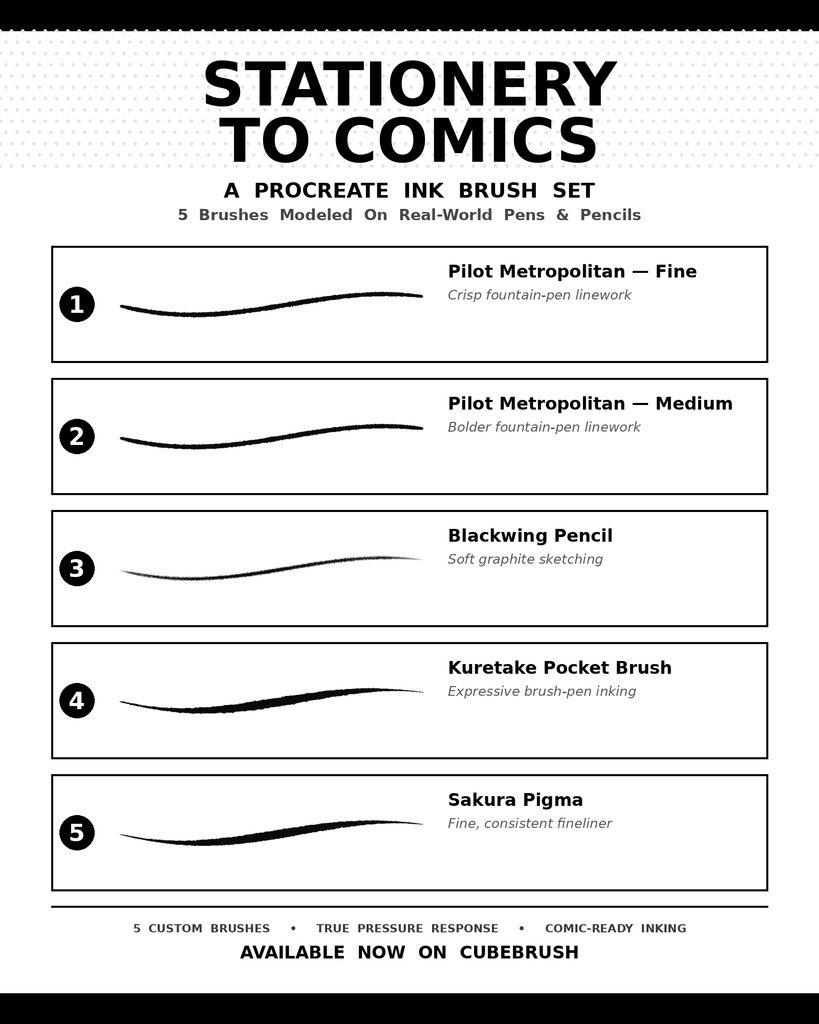 STATIONERY TO COMICS

A PROCREATE INK BRUSH SET

5 Brushes Modeled On Real-World Pens & Pencils

1

Pilot Metropolitan — Fine

Crisp fountain-pen linework

2

Pilot Metropolitan — Medium

Bolder fountain-pen linework

3

Blackwing Pencil

Soft graphite sketching

4

Kuretake Pocket Brush

Expressive brush-pen inking

5

Sakura Pigma

Fine, consistent fineliner

5 CUSTOM BRUSHES • TRUE PRESSURE RESPONSE • COMIC-READY INKING

AVAILABLE NOW ON CUBEBRUSH